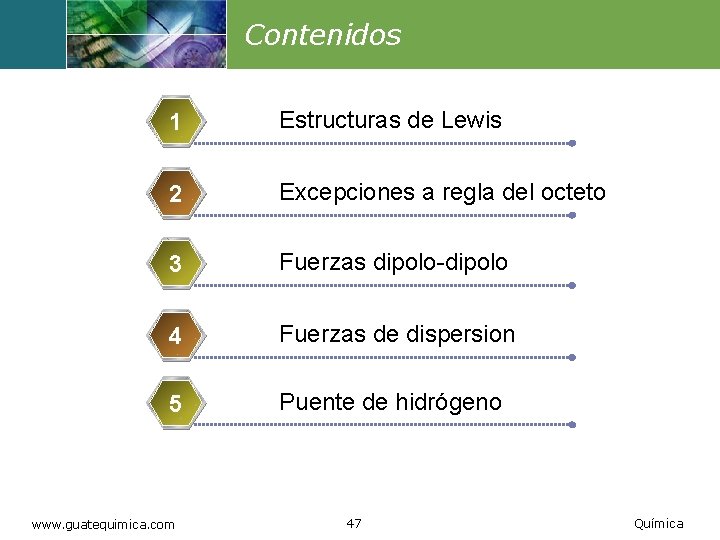 Contenidos

1 Estructuras de Lewis

2 Excepciones a regla del octeto

3 Fuerzas dipolo-dipolo

4 Fuerzas de dispersion

5 Puente de hidrógeno

www.guatequimica.com 47 Química